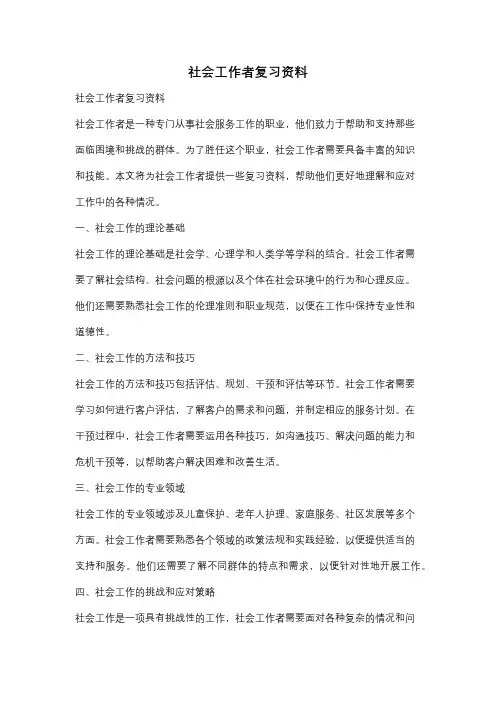 社会工作者复习资料

社会工作者复习资料

社会工作者是一种专门从事社会服务工作的职业，他们致力于帮助和支持那些面临困境和挑战的群体。为了胜任这个职业，社会工作者需要具备丰富的知识和技能。本文将为社会工作者提供一些复习资料，帮助他们更好地理解和应对工作中的各种情况。

一、社会工作的理论基础

社会工作的理论基础是社会学、心理学和人类学等学科的结合。社会工作者需要了解社会结构、社会问题的根源以及个体在社会环境中的行为和心理反应。他们还需要熟悉社会工作的伦理准则和职业规范，以便在工作中保持专业性和道德性。

二、社会工作的方法和技巧

社会工作的方法和技巧包括评估、规划、干预和评估等环节。社会工作者需要学习如何进行客户评估，了解客户的需求和问题，并制定相应的服务计划。在干预过程中，社会工作者需要运用各种技巧，如沟通技巧、解决问题的能力和危机干预等，以帮助客户解决困难和改善生活。

三、社会工作的专业领域

社会工作的专业领域涉及儿童保护、老年人护理、家庭服务、社区发展等多个方面。社会工作者需要熟悉各个领域的政策法规和实践经验，以便提供适当的支持和服务。他们还需要了解不同群体的特点和需求，以便针对性地开展工作。

四、社会工作的挑战和应对策略

社会工作是一项具有挑战性的工作，社会工作者需要面对各种复杂的情况和问